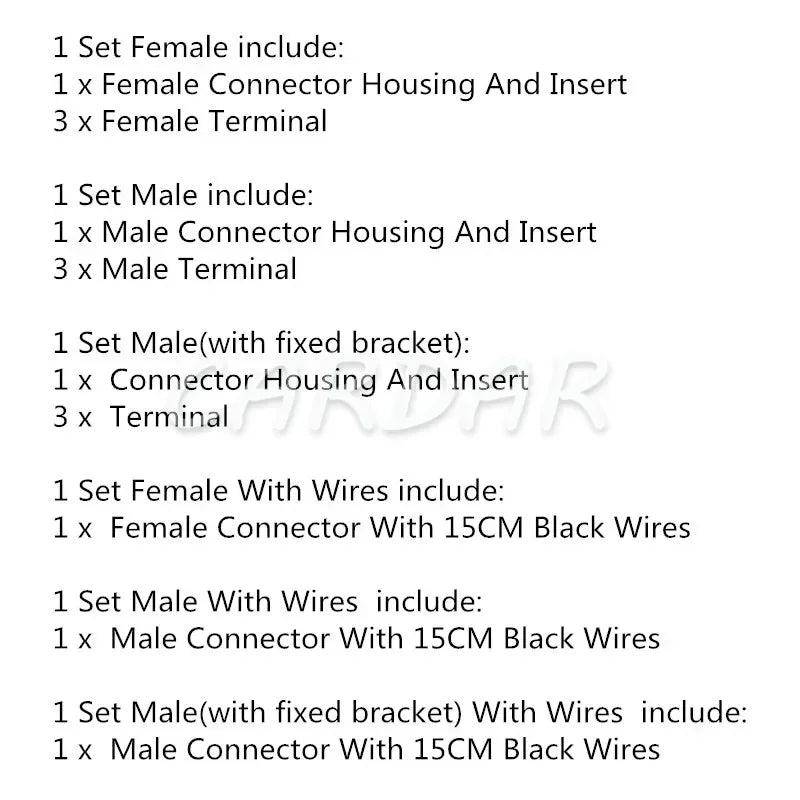 1 Set Female include:
1 x Female Connector Housing And Insert
3 x Female Terminal

1 Set Male include:
1 x Male Connector Housing And Insert
3 x Male Terminal

1 Set Male(with fixed bracket):
1 x Connector Housing And Insert
3 x Terminal

1 Set Female With Wires include:
1 x Female Connector With 15CM Black Wires

1 Set Male With Wires include:
1 x Male Connector With 15CM Black Wires

1 Set Male(with fixed bracket) With Wires include:
1 x Male Connector With 15CM Black Wires

CARDAR